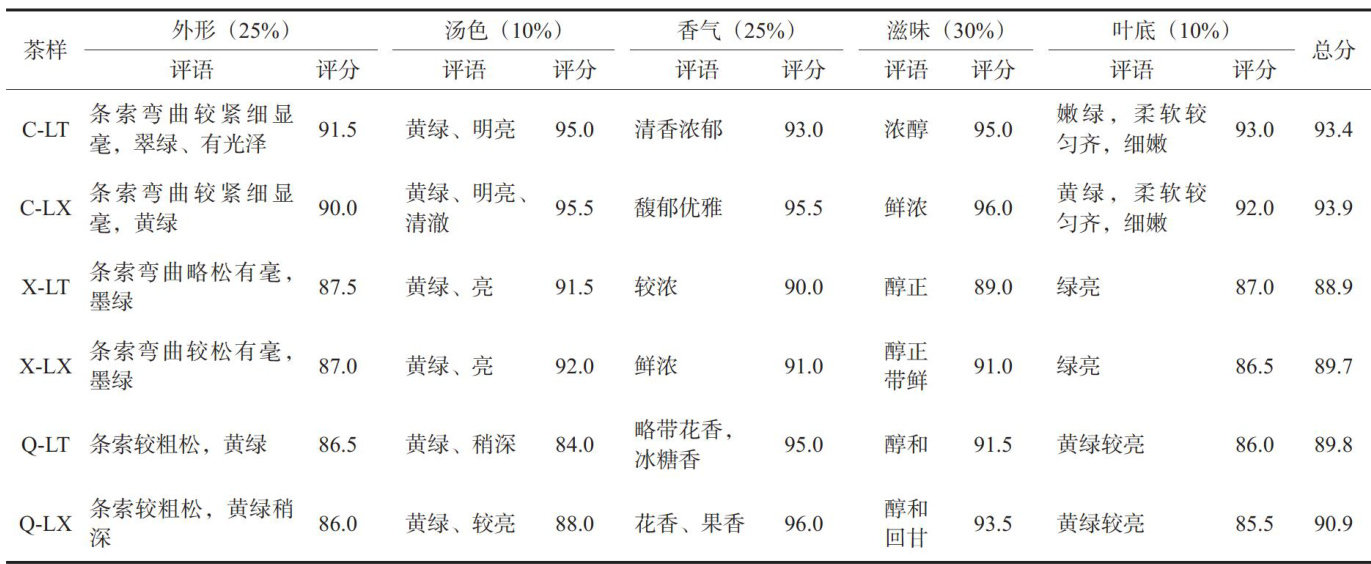 | 茶样 | 外形（25%） |  | 汤色（10%） |  | 香气（25%） |  | 滋味（30%） |  | 叶底（10%） |  | 总分 |
|---|---|---|---|---|---|---|---|---|---|---|---|
|  | 评语 | 评分 | 评语 | 评分 | 评语 | 评分 | 评语 | 评分 | 评语 | 评分 |  |
| C-LT | 条索弯曲较紧细显毫，翠绿、有光泽 | 91.5 | 黄绿、明亮 | 95.0 | 清香浓郁 | 93.0 | 浓醇 | 95.0 | 嫩绿，柔软较匀齐，细嫩 | 93.0 | 93.4 |
| C-LX | 条索弯曲较紧细显毫，黄绿 | 90.0 | 黄绿、明亮、清澈 | 95.5 | 馥郁优雅 | 95.5 | 鲜浓 | 96.0 | 黄绿，柔软较匀齐，细嫩 | 92.0 | 93.9 |
| X-LT | 条索弯曲略松有毫，墨绿 | 87.5 | 黄绿、亮 | 91.5 | 较浓 | 90.0 | 醇正 | 89.0 | 绿亮 | 87.0 | 88.9 |
| X-LX | 条索弯曲较松有毫，墨绿 | 87.0 | 黄绿、亮 | 92.0 | 鲜浓 | 91.0 | 醇正带鲜 | 91.0 | 绿亮 | 86.5 | 89.7 |
| Q-LT | 条索较粗松，黄绿 | 86.5 | 黄绿、稍深 | 84.0 | 略带花香，冰糖香 | 95.0 | 醇和 | 91.5 | 黄绿较亮 | 86.0 | 89.8 |
| Q-LX | 条索较粗松，黄绿稍深 | 86.0 | 黄绿、较亮 | 88.0 | 花香、果香 | 96.0 | 醇和回甘 | 93.5 | 黄绿较亮 | 85.5 | 90.9 |